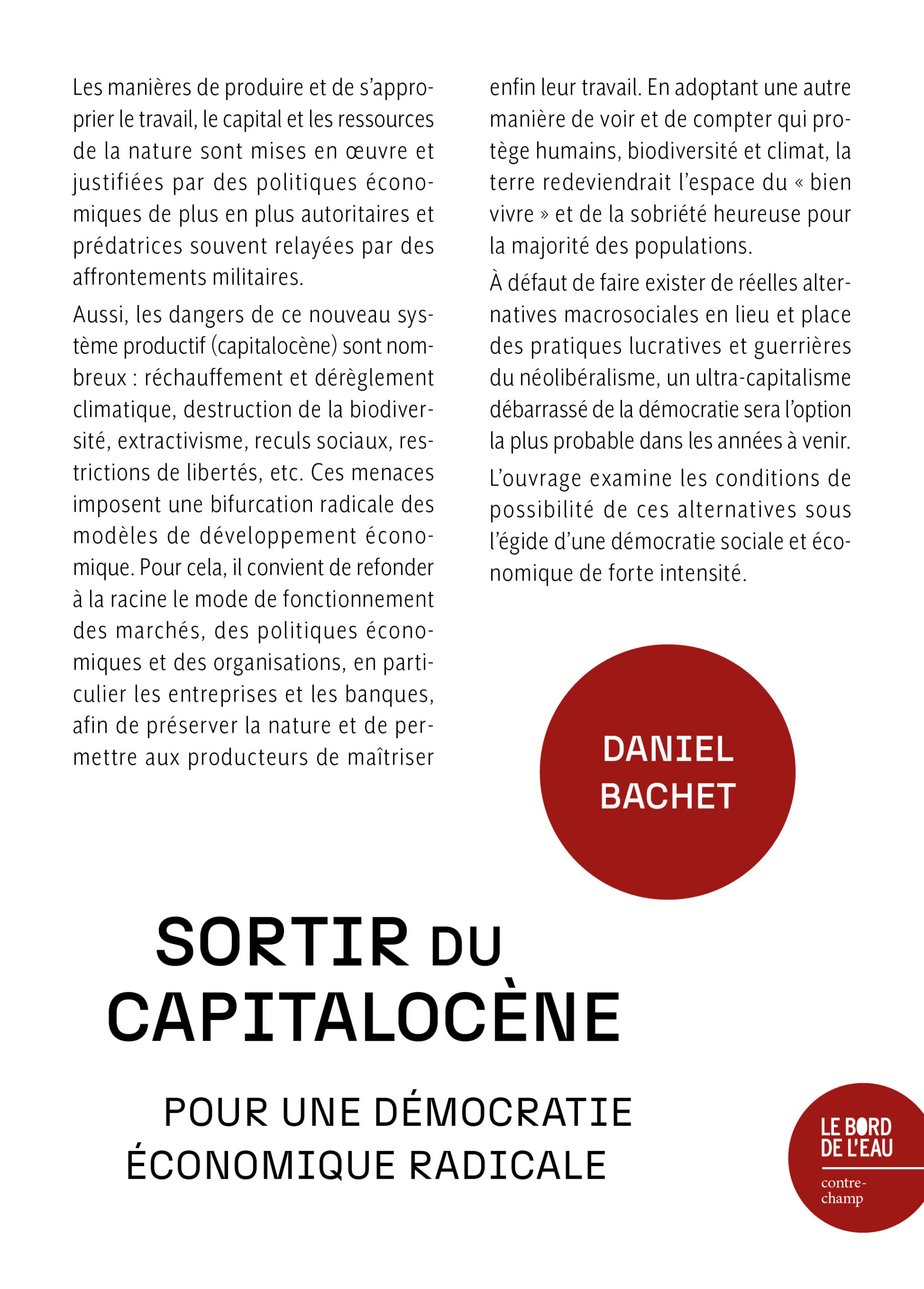 Les manières de produire et de s'approprier le travail, le capital et les ressources de la nature sont mises en œuvre et justifiées par des politiques économiques de plus en plus autoritaires et prédatrices souvent relayées par des affrontements militaires.

Aussi, les dangers de ce nouveau système productif (capitalocène) sont nombreux : réchauffement et dérèglement climatique, destruction de la biodiversité, extractivisme, reculs sociaux, restrictions de libertés, etc. Ces menaces imposent une bifurcation radicale des modèles de développement économique. Pour cela, il convient de refonder à la racine le mode de fonctionnement des marchés, des politiques économiques et des organisations, en particulier les entreprises et les banques, afin de préserver la nature et de permettre aux producteurs de maîtriser enfin leur travail. En adoptant une autre manière de voir et de compter qui protège humains, biodiversité et climat, la terre redeviendrait l'espace du « bien vivre » et de la sobriété heureuse pour la majorité des populations.

À défaut de faire exister de réelles alternatives macrosociales en lieu et place des pratiques lucratives et guerrières du néolibéralisme, un ultra-capitalisme débarrassé de la démocratie sera l'option la plus probable dans les années à venir.

L'ouvrage examine les conditions de possibilité de ces alternatives sous l'égide d'une démocratie sociale et économique de forte intensité.

DANIEL BACHET

SORTIR DU CAPITALOCÈNE

POUR UNE DÉMOCRATIE ÉCONOMIQUE RADICALE

LE BORD DE L'EAU
contre-champ